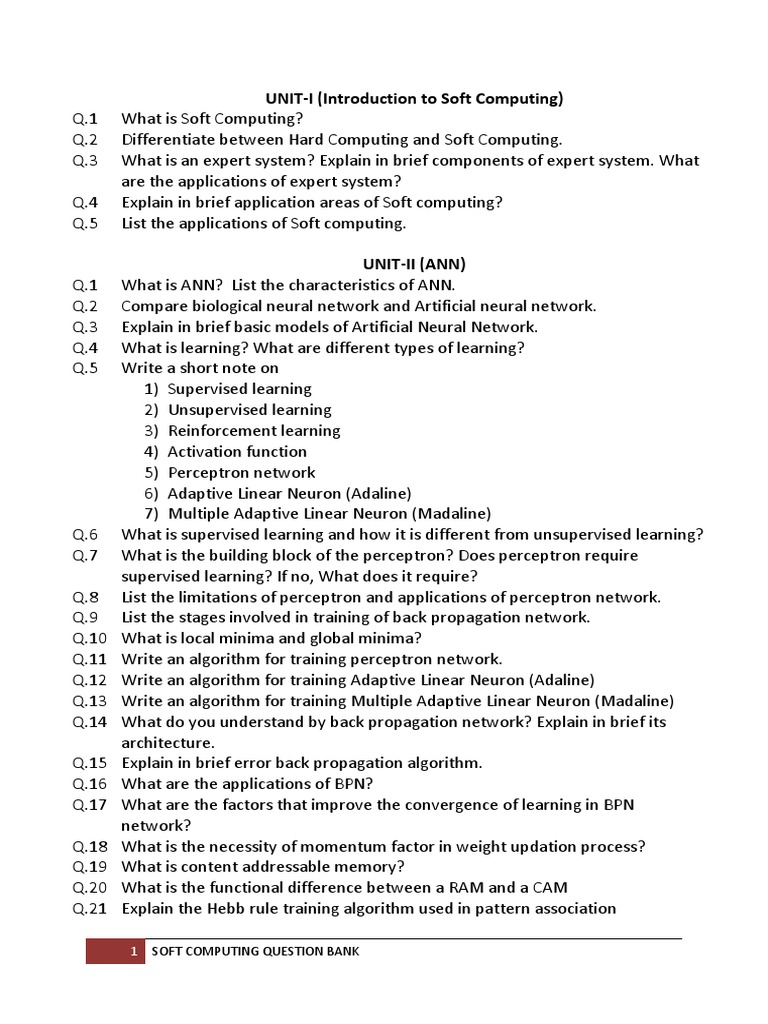 UNIT-I (Introduction to Soft Computing)

Q.1 What is Soft Computing?
Q.2 Differentiate between Hard Computing and Soft Computing.
Q.3 What is an expert system? Explain in brief components of expert system. What are the applications of expert system?
Q.4 Explain in brief application areas of Soft computing?
Q.5 List the applications of Soft computing.

UNIT-II (ANN)

Q.1 What is ANN? List the characteristics of ANN.
Q.2 Compare biological neural network and Artificial neural network.
Q.3 Explain in brief basic models of Artificial Neural Network.
Q.4 What is learning? What are different types of learning?
Q.5 Write a short note on
1) Supervised learning
2) Unsupervised learning
3) Reinforcement learning
4) Activation function
5) Perceptron network
6) Adaptive Linear Neuron (Adaline)
7) Multiple Adaptive Linear Neuron (Madaline)
Q.6 What is supervised learning and how it is different from unsupervised learning?
Q.7 What is the building block of the perceptron? Does perceptron require supervised learning? If no, What does it require?
Q.8 List the limitations of perceptron and applications of perceptron network.
Q.9 List the stages involved in training of back propagation network.
Q.10 What is local minima and global minima?
Q.11 Write an algorithm for training perceptron network.
Q.12 Write an algorithm for training Adaptive Linear Neuron (Adaline)
Q.13 Write an algorithm for training Multiple Adaptive Linear Neuron (Madaline)
Q.14 What do you understand by back propagation network? Explain in brief its architecture.
Q.15 Explain in brief error back propagation algorithm.
Q.16 What are the applications of BPN?
Q.17 What are the factors that improve the convergence of learning in BPN network?
Q.18 What is the necessity of momentum factor in weight updation process?
Q.19 What is content addressable memory?
Q.20 What is the functional difference between a RAM and a CAM
Q.21 Explain the Hebb rule training algorithm used in pattern association

1 SOFT COMPUTING QUESTION BANK